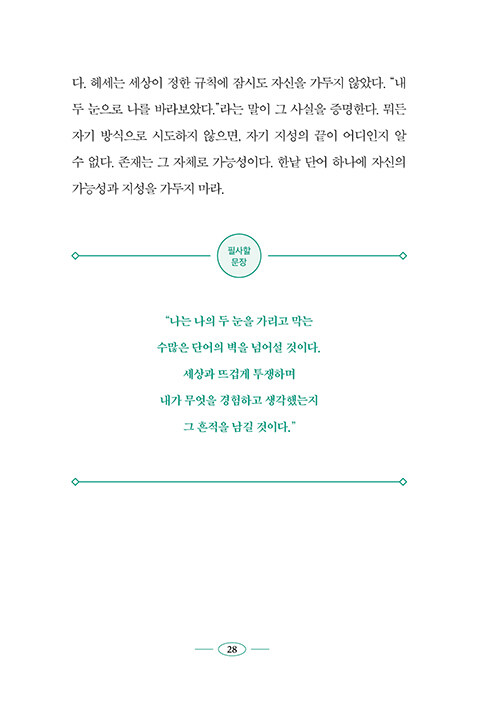 다. 헤세는 세상이 정한 규칙에 잠시도 자신을 가두지 않았다. "내 두 눈으로 나를 바라보았다."라는 말이 그 사실을 증명한다. 뭐든 자기 방식으로 시도하지 않으면, 자기 지성의 끝이 어디인지 알 수 없다. 존재는 그 자체로 가능성이다. 한낱 단어 하나에 자신의 가능성과 지성을 가두지 마라.

필사할 문장

"나는 나의 두 눈을 가리고 막는
수많은 단어의 벽을 넘어설 것이다.
세상과 뜨겁게 투쟁하며
내가 무엇을 경험하고 생각했는지
그 흔적을 남길 것이다."

28